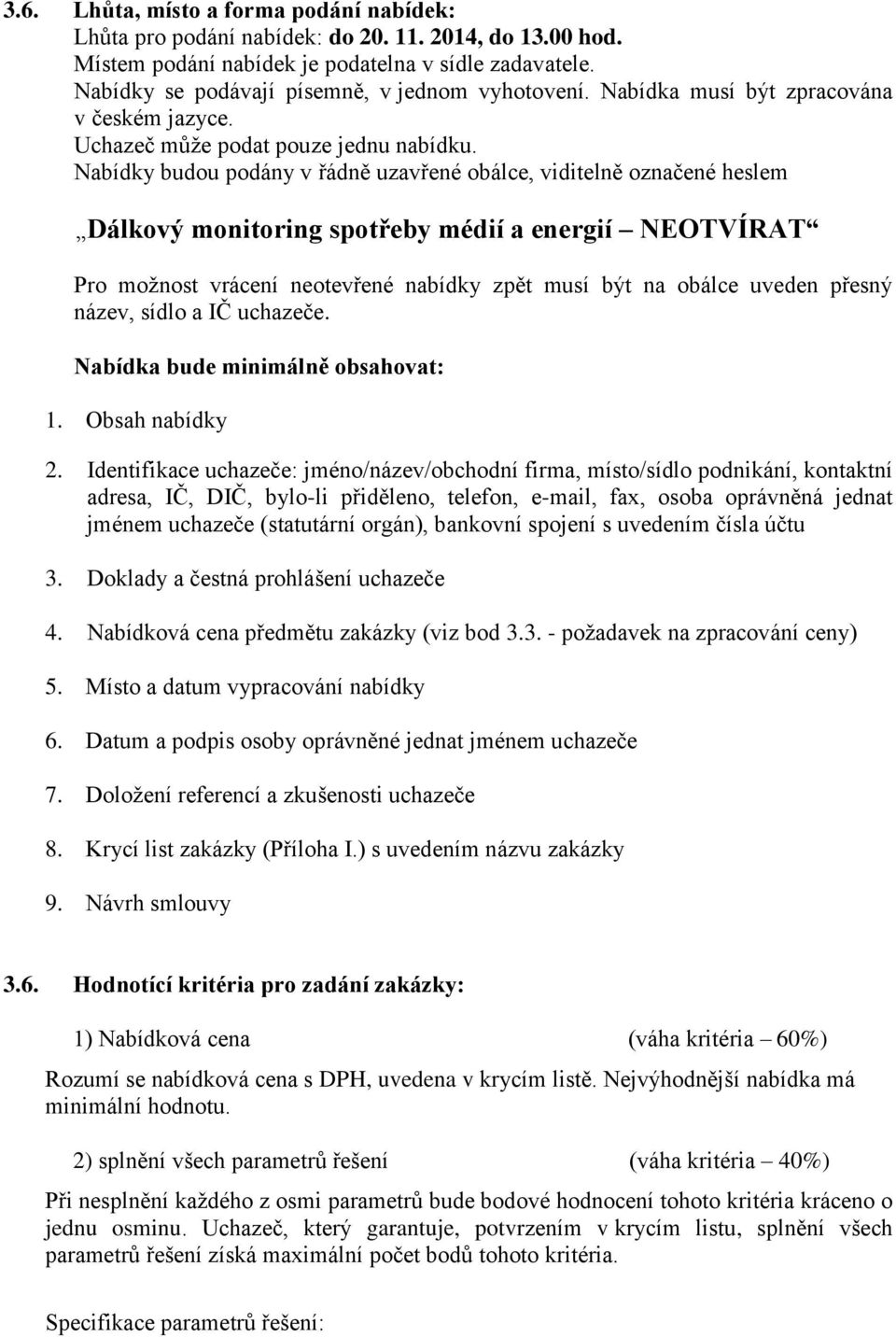 3.6. Lhůta, místo a forma podání nabídek:
Lhůta pro podání nabídek: do 20. 11. 2014, do 13.00 hod.
Místem podání nabídek je podatelna v sídle zadavatele.
Nabídky se podávají písemně, v jednom vyhotovení. Nabídka musí být zpracována v českém jazyce.
Uchazeč může podat pouze jednu nabídku.
Nabídky budou podány v řádně uzavřené obálce, viditelně označené heslem

„Dálkový monitoring spotřeby médií a energií – NEOTVÍRAT“

Pro možnost vrácení neotevřené nabídky zpět musí být na obálce uveden přesný název, sídlo a IČ uchazeče.

Nabídka bude minimálně obsahovat:

1. Obsah nabídky

2. Identifikace uchazeče: jméno/název/obchodní firma, místo/sídlo podnikání, kontaktní adresa, IČ, DIČ, bylo-li přiděleno, telefon, e-mail, fax, osoba oprávněná jednat jménem uchazeče (statutární orgán), bankovní spojení s uvedením čísla účtu

3. Doklady a čestná prohlášení uchazeče

4. Nabídková cena předmětu zakázky (viz bod 3.3. - požadavek na zpracování ceny)

5. Místo a datum vypracování nabídky

6. Datum a podpis osoby oprávněné jednat jménem uchazeče

7. Doložení referencí a zkušenosti uchazeče

8. Krycí list zakázky (Příloha I.) s uvedením názvu zakázky

9. Návrh smlouvy

3.6. Hodnotící kritéria pro zadání zakázky:

1) Nabídková cena (váha kritéria – 60%)

Rozumí se nabídková cena s DPH, uvedena v krycím listě. Nejvýhodnější nabídka má minimální hodnotu.

2) splnění všech parametrů řešení (váha kritéria – 40%)

Při nesplnění každého z osmi parametrů bude bodové hodnocení tohoto kritéria kráceno o jednu osminu. Uchazeč, který garantuje, potvrzením v krycím listu, splnění všech parametrů řešení získá maximální počet bodů tohoto kritéria.

Specifikace parametrů řešení: